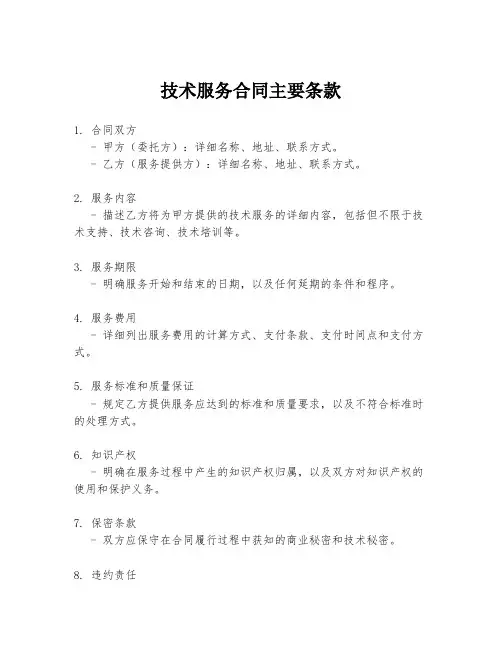 技术服务合同主要条款

1. 合同双方
- 甲方（委托方）：详细名称、地址、联系方式。
- 乙方（服务提供方）：详细名称、地址、联系方式。

2. 服务内容
- 描述乙方将为甲方提供的技术服务的详细内容，包括但不限于技术支持、技术咨询、技术培训等。

3. 服务期限
- 明确服务开始和结束的日期，以及任何延期的条件和程序。

4. 服务费用
- 详细列出服务费用的计算方式、支付条款、支付时间点和支付方式。

5. 服务标准和质量保证
- 规定乙方提供服务应达到的标准和质量要求，以及不符合标准时的处理方式。

6. 知识产权
- 明确在服务过程中产生的知识产权归属，以及双方对知识产权的使用和保护义务。

7. 保密条款
- 双方应保守在合同履行过程中获知的商业秘密和技术秘密。

8. 违约责任